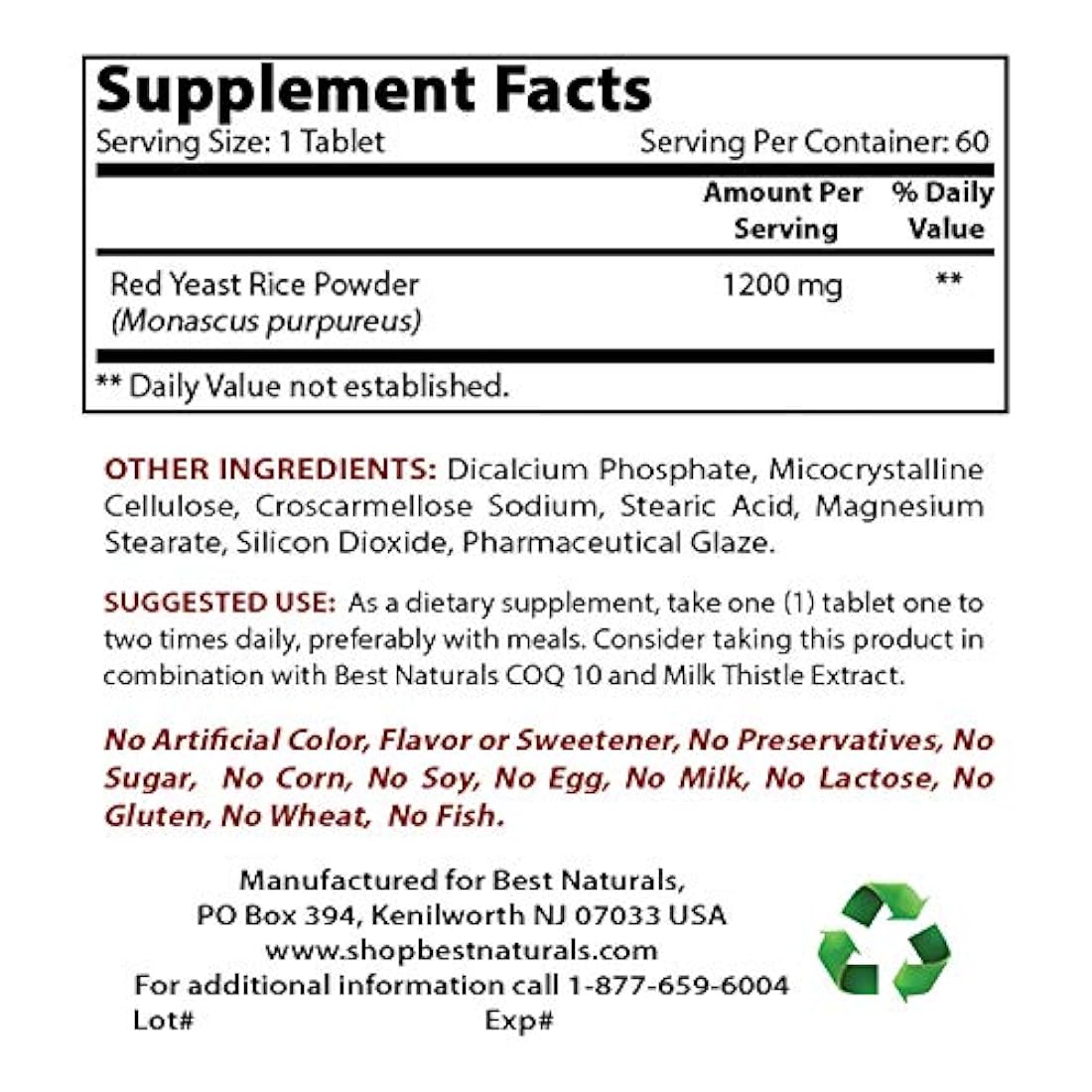 Supplement Facts
Serving Size: 1 Tablet Serving Per Container: 60

| | Amount Per Serving | % Daily Value |
|---|---|---|
| Red Yeast Rice Powder (Monascus purpureus) | 1200 mg | ** |

** Daily Value not established.

OTHER INGREDIENTS: Dicalcium Phosphate, Micocrystalline Cellulose, Croscarmellose Sodium, Stearic Acid, Magnesium Stearate, Silicon Dioxide, Pharmaceutical Glaze.

SUGGESTED USE: As a dietary supplement, take one (1) tablet one to two times daily, preferably with meals. Consider taking this product in combination with Best Naturals COQ 10 and Milk Thistle Extract.

No Artificial Color, Flavor or Sweetener, No Preservatives, No Sugar, No Corn, No Soy, No Egg, No Milk, No Lactose, No Gluten, No Wheat, No Fish.

Manufactured for Best Naturals,
PO Box 394, Kenilworth NJ 07033 USA
www.shopbestnaturals.com
For additional information call 1-877-659-6004
Lot# Exp#